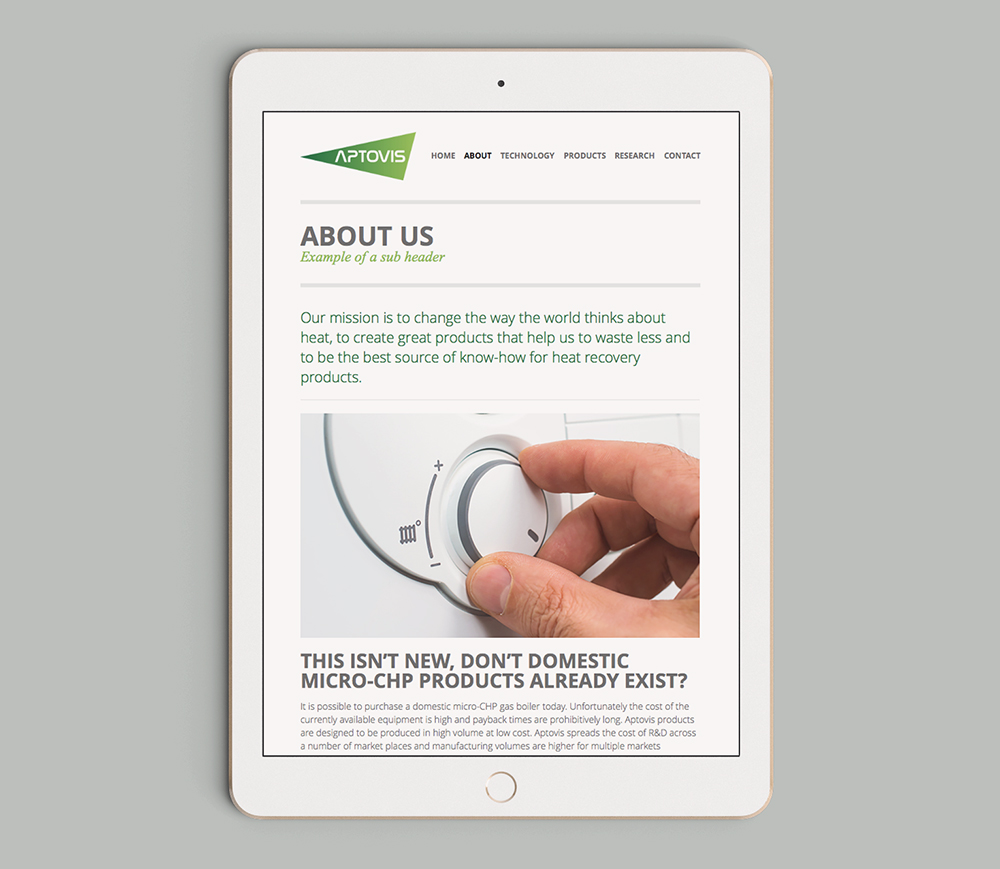 APTOVIS

HOME ABOUT TECHNOLOGY PRODUCTS RESEARCH CONTACT

ABOUT US
Example of a sub header

Our mission is to change the way the world thinks about heat, to create great products that help us to waste less and to be the best source of know-how for heat recovery products.

THIS ISN'T NEW, DON'T DOMESTIC MICRO-CHP PRODUCTS ALREADY EXIST?

It is possible to purchase a domestic micro-CHP gas boiler today. Unfortunately the cost of the currently available equipment is high and payback times are prohibitively long. Aptovis products are designed to be produced in high volume at low cost. Aptovis spreads the cost of R&D across a number of market places and manufacturing volumes are higher for multiple markets